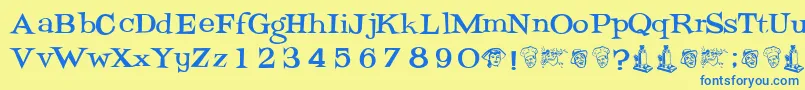 AaBbCcDdEeFfGgHhIiJjKkLlMmNnOoPpQqRrSsTtUu
VvWwXxYyZz 1234567890 ! ? 

fontsforyou.com